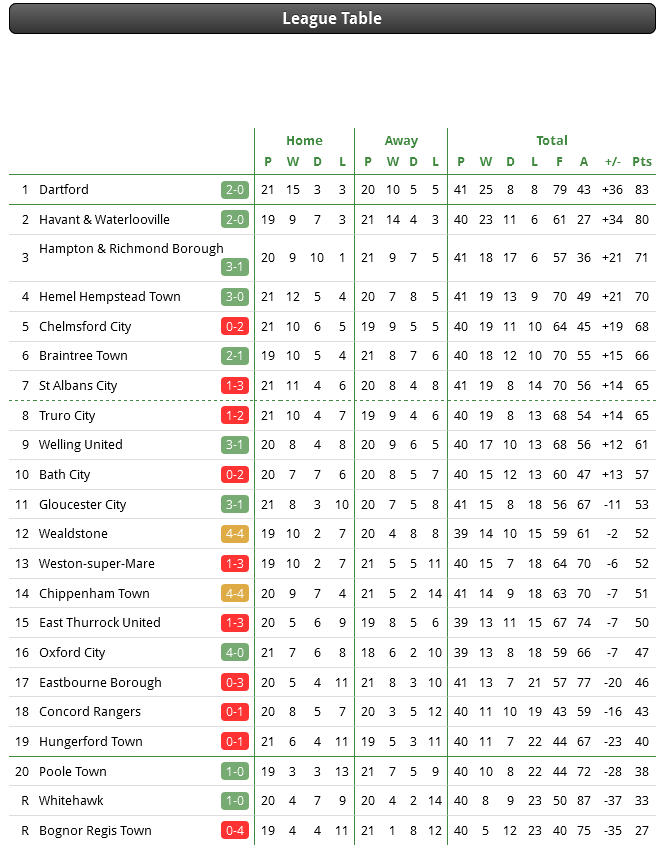 League Table

| | | | Home | | | | Away | | | | Total | | | | | | | |
|---|---|---|---|---|---|---|---|---|---|---|---|---|---|---|---|---|---|---|
| | | | P | W | D | L | P | W | D | L | P | W | D | L | F | A | +/- | Pts |
| 1 | Dartford | 2-0 | 21 | 15 | 3 | 3 | 20 | 10 | 5 | 5 | 41 | 25 | 8 | 8 | 79 | 43 | +36 | 83 |
| 2 | Havant & Waterlooville | 2-0 | 19 | 9 | 7 | 3 | 21 | 14 | 4 | 3 | 40 | 23 | 11 | 6 | 61 | 27 | +34 | 80 |
| 3 | Hampton & Richmond Borough | 3-1 | 20 | 9 | 10 | 1 | 21 | 9 | 7 | 5 | 41 | 18 | 17 | 6 | 57 | 36 | +21 | 71 |
| 4 | Hemel Hempstead Town | 3-0 | 21 | 12 | 5 | 4 | 20 | 7 | 8 | 5 | 41 | 19 | 13 | 9 | 70 | 49 | +21 | 70 |
| 5 | Chelmsford City | 0-2 | 21 | 10 | 6 | 5 | 19 | 9 | 5 | 5 | 40 | 19 | 11 | 10 | 64 | 45 | +19 | 68 |
| 6 | Braintree Town | 2-1 | 19 | 10 | 5 | 4 | 21 | 8 | 7 | 6 | 40 | 18 | 12 | 10 | 70 | 55 | +15 | 66 |
| 7 | St Albans City | 1-3 | 21 | 11 | 4 | 6 | 20 | 8 | 4 | 8 | 41 | 19 | 8 | 14 | 70 | 56 | +14 | 65 |
| 8 | Truro City | 1-2 | 21 | 10 | 4 | 7 | 19 | 9 | 4 | 6 | 40 | 19 | 8 | 13 | 68 | 54 | +14 | 65 |
| 9 | Welling United | 3-1 | 20 | 8 | 4 | 8 | 20 | 9 | 6 | 5 | 40 | 17 | 10 | 13 | 68 | 56 | +12 | 61 |
| 10 | Bath City | 0-2 | 20 | 7 | 7 | 6 | 20 | 8 | 5 | 7 | 40 | 15 | 12 | 13 | 60 | 47 | +13 | 57 |
| 11 | Gloucester City | 3-1 | 21 | 8 | 3 | 10 | 20 | 7 | 5 | 8 | 41 | 15 | 8 | 18 | 56 | 67 | -11 | 53 |
| 12 | Wealdstone | 4-4 | 19 | 10 | 2 | 7 | 20 | 4 | 8 | 8 | 39 | 14 | 10 | 15 | 59 | 61 | -2 | 52 |
| 13 | Weston-super-Mare | 1-3 | 19 | 10 | 2 | 7 | 21 | 5 | 5 | 11 | 40 | 15 | 7 | 18 | 64 | 70 | -6 | 52 |
| 14 | Chippenham Town | 4-4 | 20 | 9 | 7 | 4 | 21 | 5 | 2 | 14 | 41 | 14 | 9 | 18 | 63 | 70 | -7 | 51 |
| 15 | East Thurrock United | 1-3 | 20 | 5 | 6 | 9 | 19 | 8 | 5 | 6 | 39 | 13 | 11 | 15 | 67 | 74 | -7 | 50 |
| 16 | Oxford City | 4-0 | 21 | 7 | 6 | 8 | 18 | 6 | 2 | 10 | 39 | 13 | 8 | 18 | 59 | 66 | -7 | 47 |
| 17 | Eastbourne Borough | 0-3 | 20 | 5 | 4 | 11 | 21 | 8 | 3 | 10 | 41 | 13 | 7 | 21 | 57 | 77 | -20 | 46 |
| 18 | Concord Rangers | 0-1 | 20 | 8 | 5 | 7 | 20 | 3 | 5 | 12 | 40 | 11 | 10 | 19 | 43 | 59 | -16 | 43 |
| 19 | Hungerford Town | 0-1 | 21 | 6 | 4 | 11 | 19 | 5 | 3 | 11 | 40 | 11 | 7 | 22 | 44 | 67 | -23 | 40 |
| 20 | Poole Town | 1-0 | 19 | 3 | 3 | 13 | 21 | 7 | 5 | 9 | 40 | 10 | 8 | 22 | 44 | 72 | -28 | 38 |
| R | Whitehawk | 1-0 | 20 | 4 | 7 | 9 | 20 | 4 | 2 | 14 | 40 | 8 | 9 | 23 | 50 | 87 | -37 | 33 |
| R | Bognor Regis Town | 0-4 | 19 | 4 | 4 | 11 | 21 | 1 | 8 | 12 | 40 | 5 | 12 | 23 | 40 | 75 | -35 | 27 |